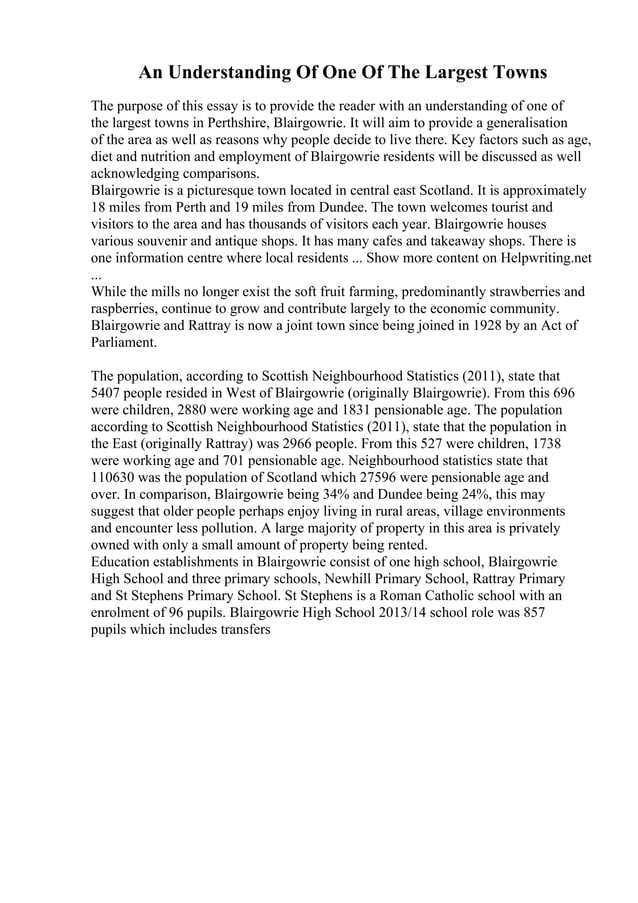 An Understanding Of One Of The Largest Towns

The purpose of this essay is to provide the reader with an understanding of one of the largest towns in Perthshire, Blairgowrie. It will aim to provide a generalisation of the area as well as reasons why people decide to live there. Key factors such as age, diet and nutrition and employment of Blairgowrie residents will be discussed as well acknowledging comparisons.
Blairgowrie is a picturesque town located in central east Scotland. It is approximately 18 miles from Perth and 19 miles from Dundee. The town welcomes tourist and visitors to the area and has thousands of visitors each year. Blairgowrie houses various souvenir and antique shops. It has many cafes and takeaway shops. There is one information centre where local residents ... Show more content on Helpwriting.net ...
While the mills no longer exist the soft fruit farming, predominantly strawberries and raspberries, continue to grow and contribute largely to the economic community. Blairgowrie and Rattray is now a joint town since being joined in 1928 by an Act of Parliament.

The population, according to Scottish Neighbourhood Statistics (2011), state that 5407 people resided in West of Blairgowrie (originally Blairgowrie). From this 696 were children, 2880 were working age and 1831 pensionable age. The population according to Scottish Neighbourhood Statistics (2011), state that the population in the East (originally Rattray) was 2966 people. From this 527 were children, 1738 were working age and 701 pensionable age. Neighbourhood statistics state that 110630 was the population of Scotland which 27596 were pensionable age and over. In comparison, Blairgowrie being 34% and Dundee being 24%, this may suggest that older people perhaps enjoy living in rural areas, village environments and encounter less pollution. A large majority of property in this area is privately owned with only a small amount of property being rented.
Education establishments in Blairgowrie consist of one high school, Blairgowrie High School and three primary schools, Newhill Primary School, Rattray Primary and St Stephens Primary School. St Stephens is a Roman Catholic school with an enrolment of 96 pupils. Blairgowrie High School 2013/14 school role was 857 pupils which includes transfers